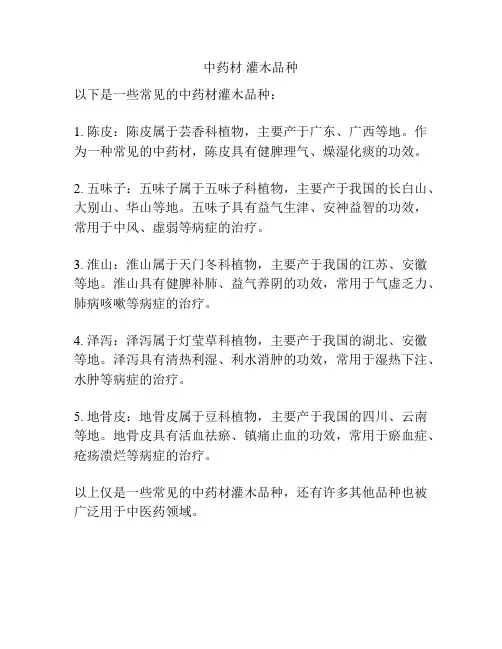 中药材 灌木品种

以下是一些常见的中药材灌木品种：

1. 陈皮：陈皮属于芸香科植物，主要产于广东、广西等地。作为一种常见的中药材，陈皮具有健脾理气、燥湿化痰的功效。

2. 五味子：五味子属于五味子科植物，主要产于我国的长白山、大别山、华山等地。五味子具有益气生津、安神益智的功效，常用于中风、虚弱等病症的治疗。

3. 淮山：淮山属于天门冬科植物，主要产于我国的江苏、安徽等地。淮山具有健脾补肺、益气养阴的功效，常用于气虚乏力、肺病咳嗽等病症的治疗。

4. 泽泻：泽泻属于灯莹草科植物，主要产于我国的湖北、安徽等地。泽泻具有清热利湿、利水消肿的功效，常用于湿热下注、水肿等病症的治疗。

5. 地骨皮：地骨皮属于豆科植物，主要产于我国的四川、云南等地。地骨皮具有活血祛瘀、镇痛止血的功效，常用于瘀血症、疮疡溃烂等病症的治疗。

以上仅是一些常见的中药材灌木品种，还有许多其他品种也被广泛用于中医药领域。